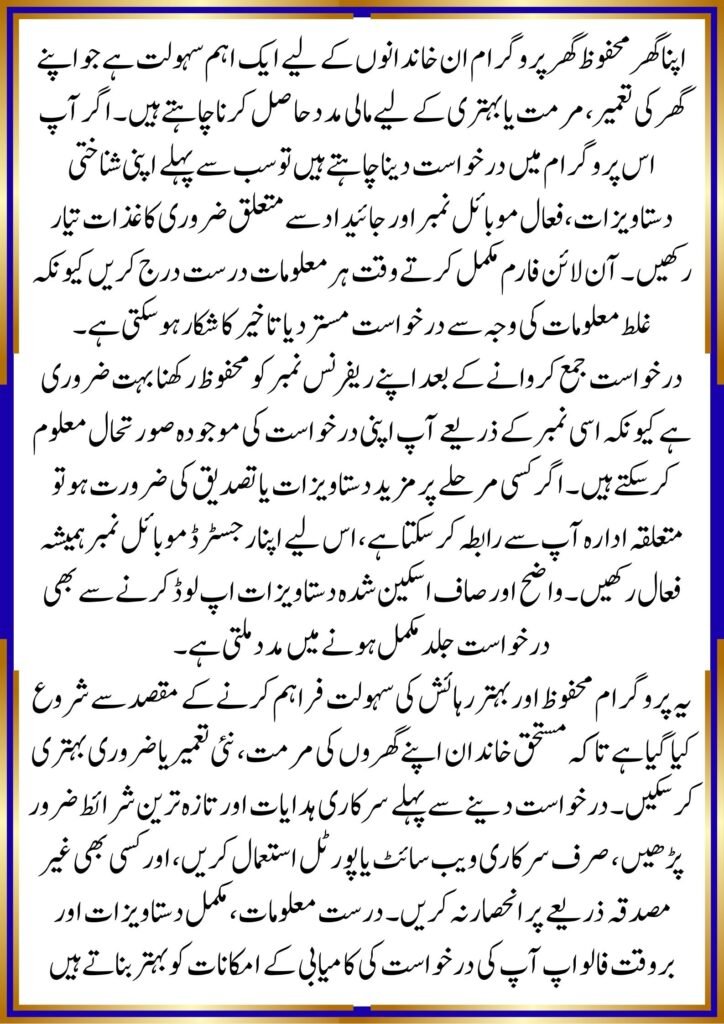 اپنا گھر محفوظ گھر پروگرام ان خاندانوں کے لیے ایک اہم سہولت ہے جو اپنے گھر کی تعمیر، مرمت یا بہتری کے لیے مالی مدد حاصل کرنا چاہتے ہیں۔ اگر آپ اس پروگرام میں درخواست دینا چاہتے ہیں تو سب سے پہلے اپنی شناختی دستاویزات، فعال موبائل نمبر اور جائیداد سے متعلق ضروری کاغذات تیار رکھیں۔ آن لائن فارم مکمل کرتے وقت ہر معلومات درست درج کریں کیونکہ غلط معلومات کی وجہ سے درخواست مسترد یا تاخیر کا شکار ہو سکتی ہے۔

درخواست جمع کروانے کے بعد اپنے ریفرنس نمبر کو محفوظ رکھنا بہت ضروری ہے کیونکہ اسی نمبر کے ذریعے آپ اپنی درخواست کی موجودہ صورتحال معلوم کر سکتے ہیں۔ اگر کسی مرحلے پر مزید دستاویزات یا تصدیق کی ضرورت ہو تو متعلقہ ادارہ آپ سے رابطہ کر سکتا ہے، اس لیے اپنا رجسٹرڈ موبائل نمبر ہمیشہ فعال رکھیں۔ واضح اور صاف اسکین شدہ دستاویزات اپ لوڈ کرنے سے بھی درخواست جلد مکمل ہونے میں مدد ملتی ہے۔

یہ پروگرام محفوظ اور بہتر رہائش کی سہولت فراہم کرنے کے مقصد سے شروع کیا گیا ہے تاکہ مستحق خاندان اپنے گھروں کی مرمت، نئی تعمیر یا ضروری بہتری کر سکیں۔ درخواست دینے سے پہلے سرکاری ہدایات اور تازہ ترین شرائط ضرور پڑھیں، صرف سرکاری ویب سائٹ یا پورٹل استعمال کریں، اور کسی بھی غیر مصدقہ ذریعے پر انحصار نہ کریں۔ درست معلومات، مکمل دستاویزات اور بروقت فالو اپ آپ کی درخواست کی کامیابی کے امکانات کو بہتر بناتے ہیں